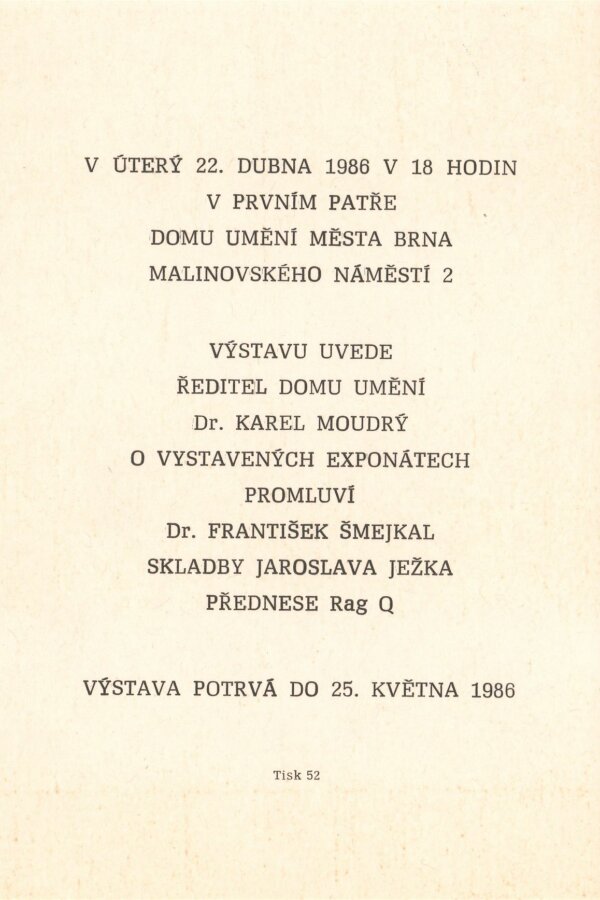 V ÚTERÝ 22. DUBNA 1986 V 18 HODIN
V PRVNÍM PATŘE
DOMU UMĚNÍ MĚSTA BRNA
MALINOVSKÉHO NÁMĚSTÍ 2

VÝSTAVU UVEDE
ŘEDITEL DOMU UMĚNÍ
Dr. KAREL MOUDRÝ
O VYSTAVENÝCH EXPONÁTECH
PROMLUVÍ
Dr. FRANTIŠEK ŠMEJKAL
SKLADBY JAROSLAVA JEŽKA
PŘEDNESE Rag Q

VÝSTAVA POTRVÁ DO 25. KVĚTNA 1986

Tisk 52